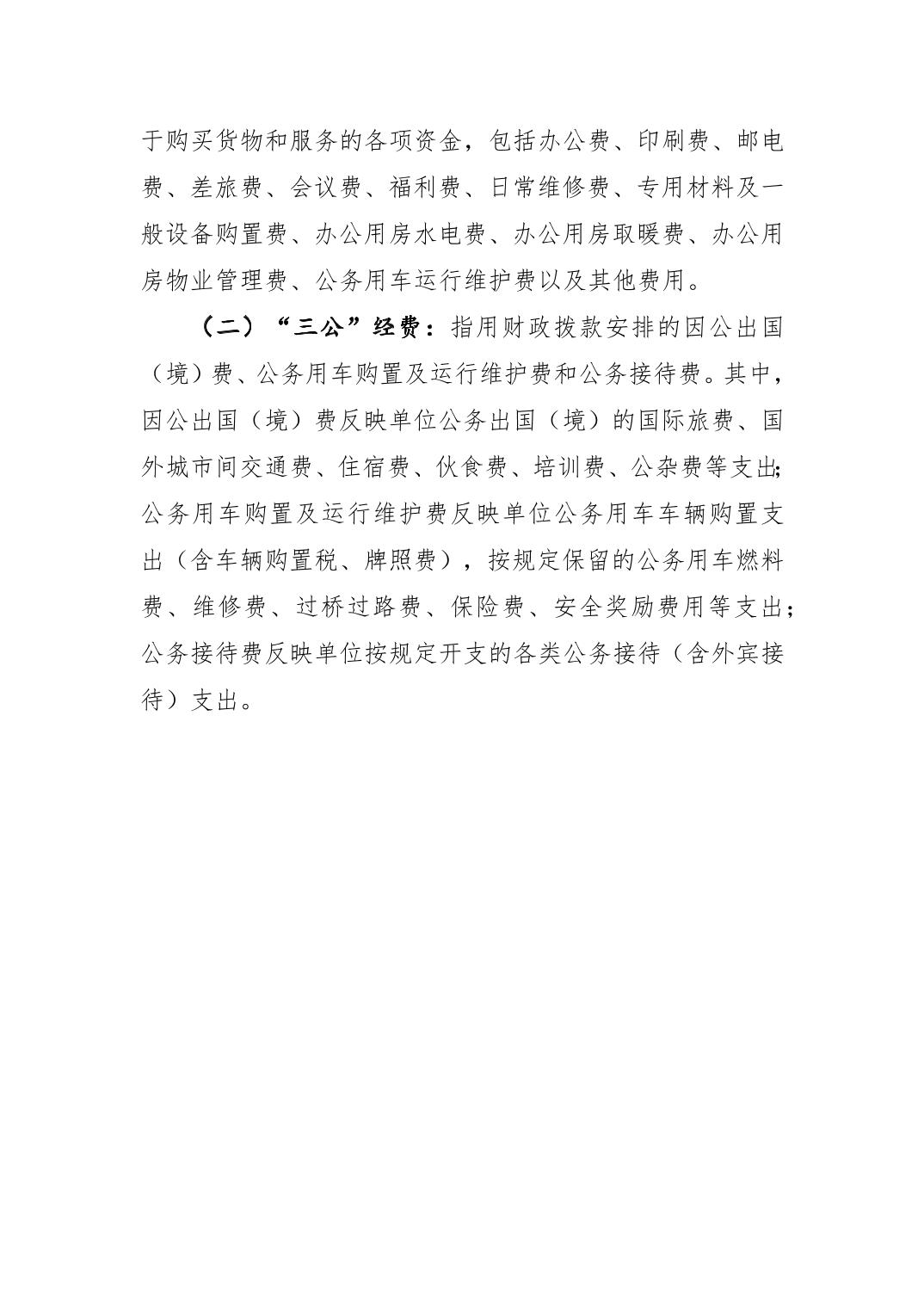 于购买货物和服务的各项资金，包括办公费、印刷费、邮电费、差旅费、会议费、福利费、日常维修费、专用材料及一般设备购置费、办公用房水电费、办公用房取暖费、办公用房物业管理费、公务用车运行维护费以及其他费用。

（二）“三公”经费：指用财政拨款安排的因公出国（境）费、公务用车购置及运行维护费和公务接待费。其中，因公出国（境）费反映单位公务出国（境）的国际旅费、国外城市间交通费、住宿费、伙食费、培训费、公杂费等支出;公务用车购置及运行维护费反映单位公务用车车辆购置支出（含车辆购置税、牌照费），按规定保留的公务用车燃料费、维修费、过桥过路费、保险费、安全奖励费用等支出；公务接待费反映单位按规定开支的各类公务接待（含外宾接待）支出。